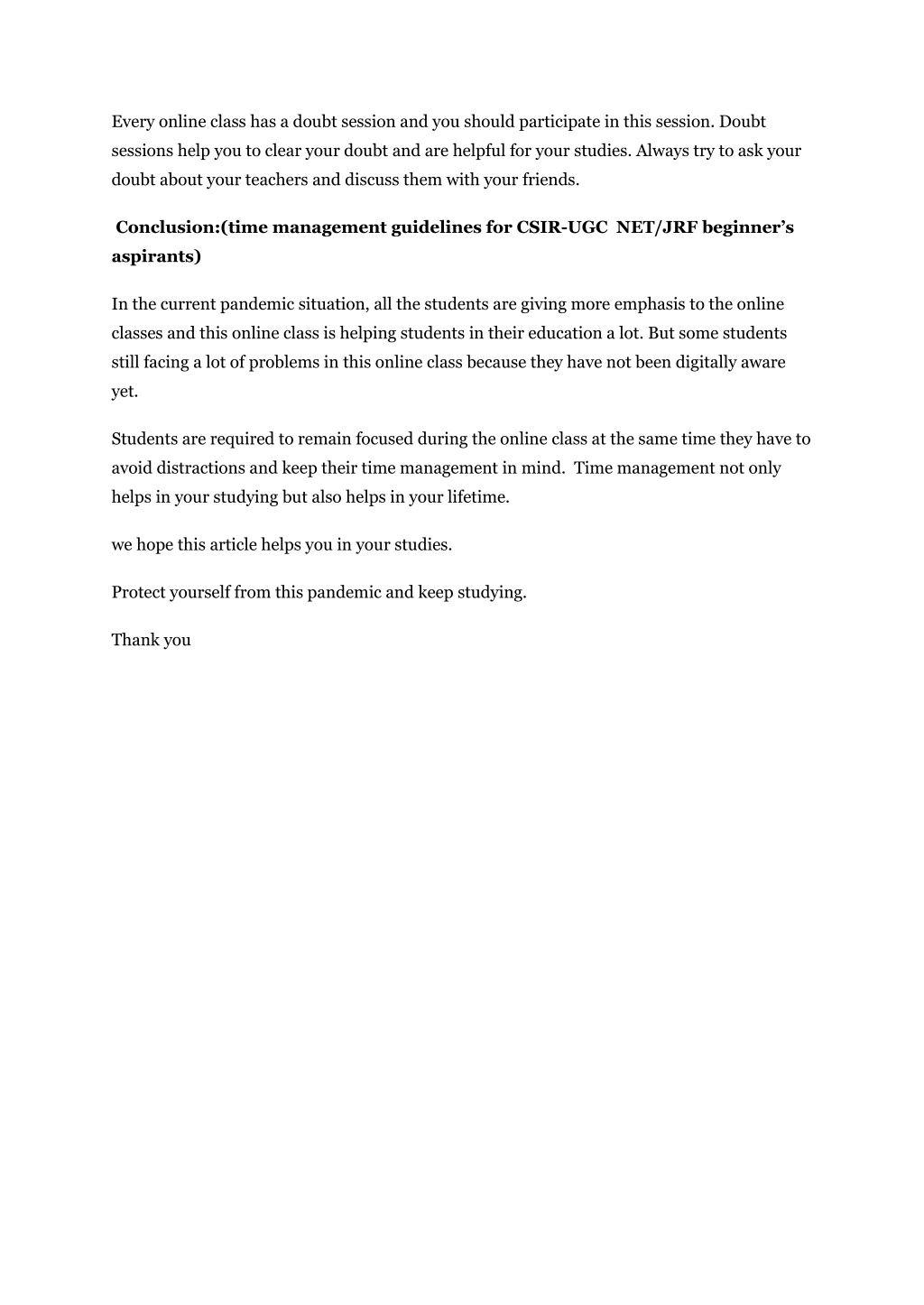 Every online class has a doubt session and you should participate in this session. Doubt sessions help you to clear your doubt and are helpful for your studies. Always try to ask your doubt about your teachers and discuss them with your friends.

Conclusion:(time management guidelines for CSIR-UGC NET/JRF beginner's aspirants)

In the current pandemic situation, all the students are giving more emphasis to the online classes and this online class is helping students in their education a lot. But some students still facing a lot of problems in this online class because they have not been digitally aware yet.

Students are required to remain focused during the online class at the same time they have to avoid distractions and keep their time management in mind. Time management not only helps in your studying but also helps in your lifetime.

we hope this article helps you in your studies.

Protect yourself from this pandemic and keep studying.

Thank you